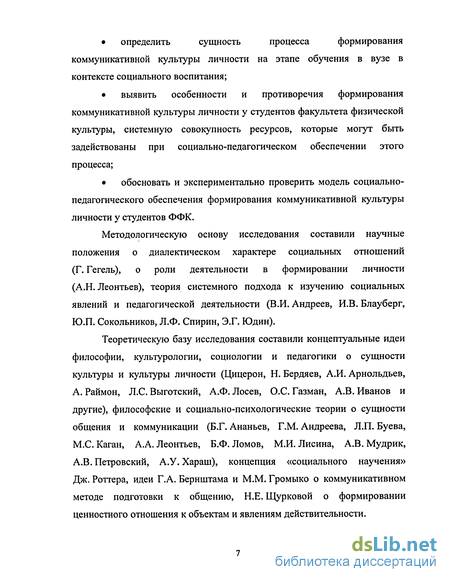 • определить сущность процесса формирования коммуникативной культуры личности на этапе обучения в вузе в контексте социального воспитания;

• выявить особенности и противоречия формирования коммуникативной культуры личности у студентов факультета физической культуры, системную совокупность ресурсов, которые могут быть задействованы при социально-педагогическом обеспечении этого процесса;

• обосновать и экспериментально проверить модель социально-педагогического обеспечения формирования коммуникативной культуры личности у студентов ФФК.

Методологическую основу исследования составили научные положения о диалектическом характере социальных отношений (Г. Гегель), о роли деятельности в формировании личности (А.Н. Леонтьев), теория системного подхода к изучению социальных явлений и педагогической деятельности (В.И. Андреев, И.В. Блауберг, Ю.П. Сокольников, Л.Ф. Спирин, Э.Г. Юдин).

Теоретическую базу исследования составили концептуальные идеи философии, культурологии, социологии и педагогики о сущности культуры и культуры личности (Цицерон, Н. Бердяев, А.И. Арнольдьев, А. Раймон, Л.С. Выготский, А.Ф. Лосев, О.С. Газман, А.В. Иванов и другие), философские и социально-психологические теории о сущности общения и коммуникации (Б.Г. Ананьев, Г.М. Андреева, Л.П. Буева, М.С. Каган, А.А. Леонтьев, Б.Ф. Ломов, М.И. Лисина, А.В. Мудрик, А.В. Петровский, А.У. Хараш), концепция «социального научения» Дж. Роттера, идеи Г.А. Бернштама и М.М. Громыко о коммуникативном методе подготовки к общению, Н.Е. Щурковой о формировании ценностного отношения к объектам и явлениям действительности.

7

dsLib.net
библиотека диссертаций